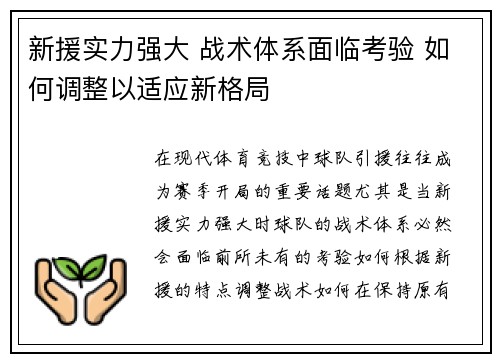 新援实力强大 战术体系面临考验 如何调整以适应新格局

在现代体育竞技中球队引援往往成为赛季开局的重要话题尤其是当新援实力强大时球队的战术体系必然会面临前所未有的考验如何根据新援的特点调整战术如何在保持原有